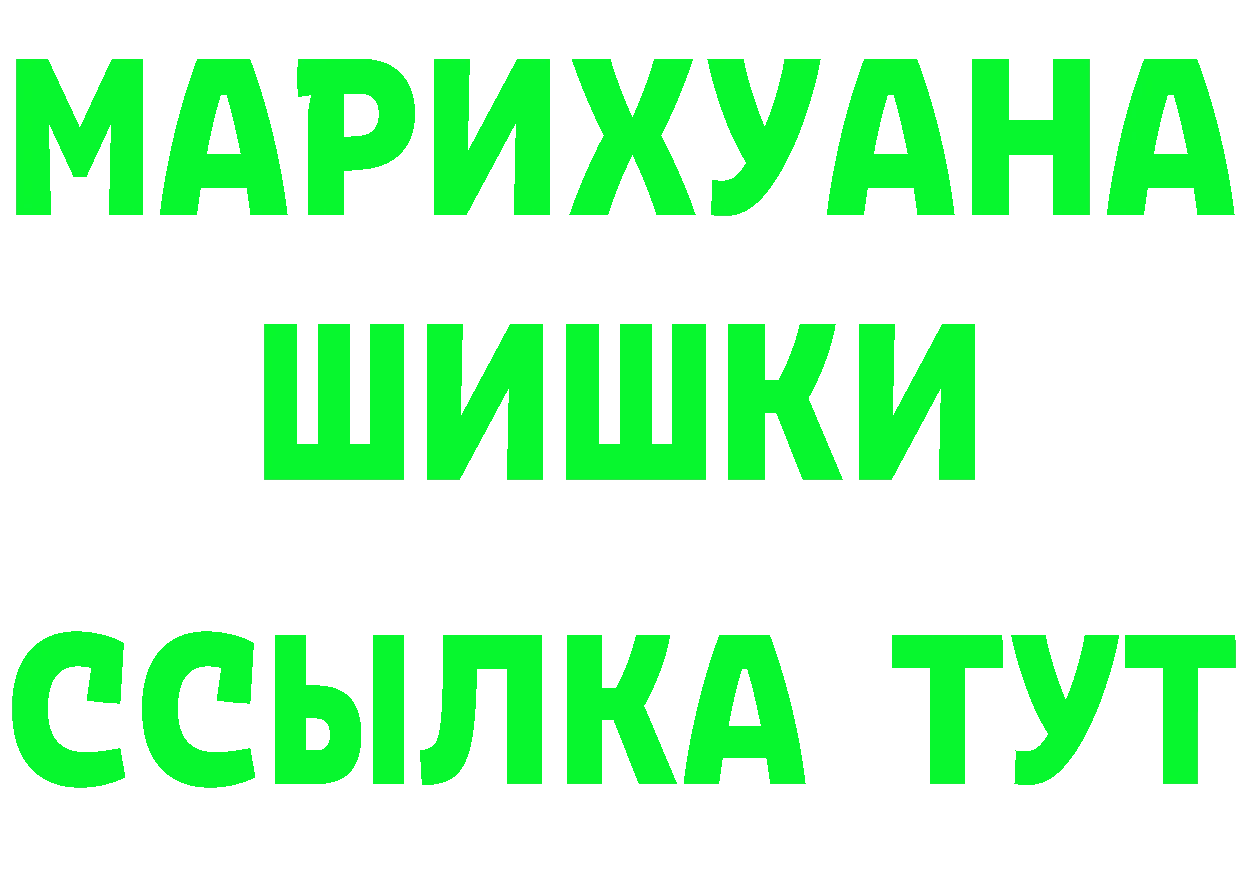 МАРИХУАНА
ШИШКИ
ССЫЛКА ТУТ